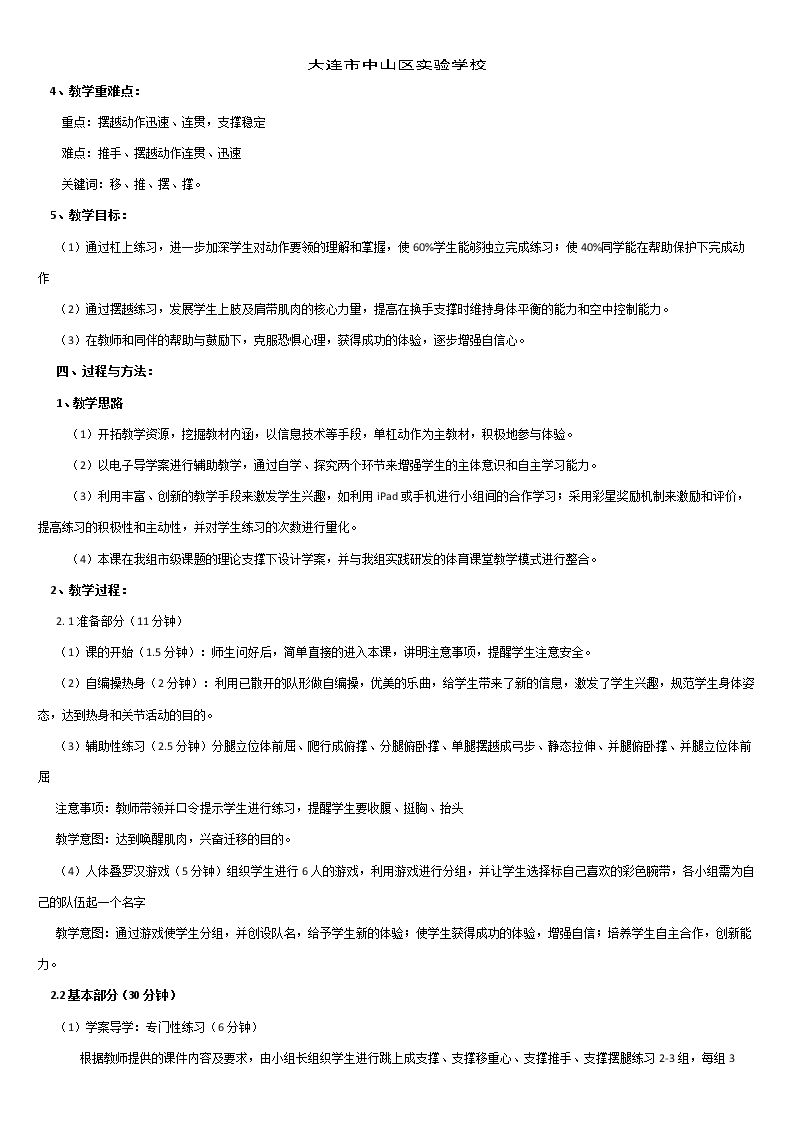 大连市中山区实验学校

4、教学重难点：

重点：摆越动作迅速、连贯，支撑稳定

难点：推手、摆越动作连贯、迅速

关键词：移、推、摆、撑。

5、教学目标：

（1）通过杠上练习，进一步加深学生对动作要领的理解和掌握，使60%学生能够独立完成练习；使40%同学能在帮助保护下完成动作

（2）通过摆越练习，发展学生上肢及肩带肌肉的核心力量，提高在换手支撑时维持身体平衡的能力和空中控制能力。

（3）在教师和同伴的帮助与鼓励下，克服恐惧心理，获得成功的体验，逐步增强自信心。

四、过程与方法：

1、教学思路

（1）开拓教学资源，挖掘教材内涵，以信息技术等手段，单杠动作为主教材，积极地参与体验。

（2）以电子导学案进行辅助教学，通过自学、探究两个环节来增强学生的主体意识和自主学习能力。

（3）利用丰富、创新的教学手段来激发学生兴趣，如利用iPad或手机进行小组间的合作学习；采用彩星奖励机制来激励和评价，提高练习的积极性和主动性，并对学生练习的次数进行量化。

（4）本课在我组市级课题的理论支撑下设计学案，并与我组实践研发的体育课堂教学模式进行整合。

2、教学过程：

2.1准备部分（11分钟）

（1）课的开始（1.5分钟）：师生问好后，简单直接的进入本课，讲明注意事项，提醒学生注意安全。

（2）自编操热身（2分钟）：利用已散开的队形做自编操，优美的乐曲，给学生带来了新的信息，激发了学生兴趣，规范学生身体姿态，达到热身和关节活动的目的。

（3）辅助性练习（2.5分钟）分腿立位体前屈、爬行成俯撑、分腿俯卧撑、单腿摆越成弓步、静态拉伸、并腿俯卧撑、并腿立位体前屈

注意事项：教师带领并口令提示学生进行练习，提醒学生要收腹、挺胸、抬头

教学意图：达到唤醒肌肉，兴奋迁移的目的。

（4）人体叠罗汉游戏（5分钟）组织学生进行6人的游戏，利用游戏进行分组，并让学生选择标自己喜欢的彩色腕带，各小组需为自己的队伍起一个名字

教学意图：通过游戏使学生分组，并创设队名，给予学生新的体验；使学生获得成功的体验，增强自信；培养学生自主合作，创新能力。

2.2基本部分（30分钟）

（1）学案导学：专门性练习（6分钟）

根据教师提供的课件内容及要求，由小组长组织学生进行跳上成支撑、支撑移重心、支撑推手、支撑摆腿练习2-3组，每组3